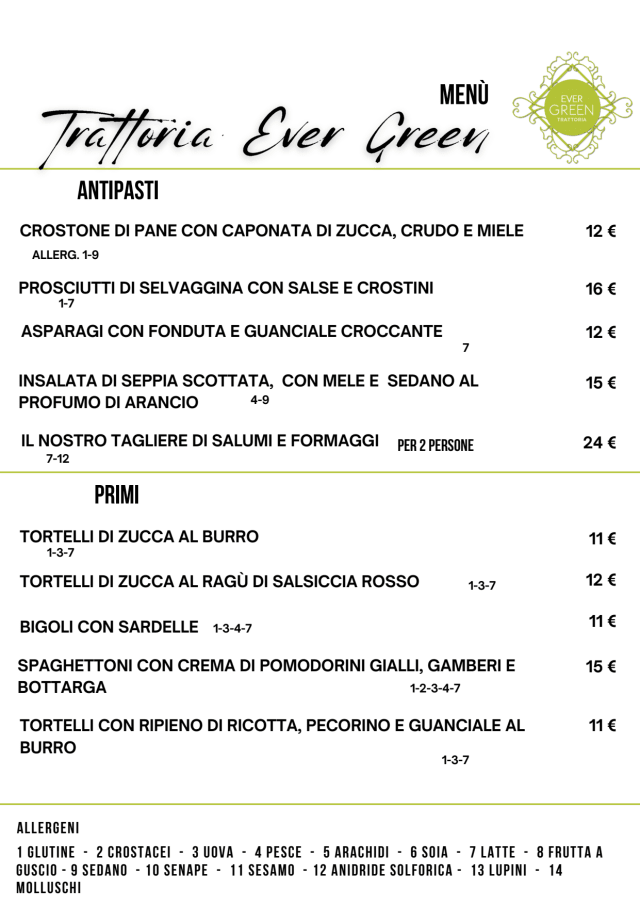 MENÙ
Trattoria Ever Green

EVER GREEN TRATTORIA

ANTIPASTI

CROSTONE DI PANE CON CAPONATA DI ZUCCA, CRUDO E MIELE 12 €
ALLERG. 1-9

PROSCIUTTI DI SELVAGGINA CON SALSE E CROSTINI 16 €
1-7

ASPARAGI CON FONDUTA E GUANCIALE CROCCANTE 12 €
7

INSALATA DI SEPPIA SCOTTATA, CON MELE E SEDANO AL PROFUMO DI ARANCIO 4-9 15 €

IL NOSTRO TAGLIERE DI SALUMI E FORMAGGI PER 2 PERSONE 24 €
7-12

PRIMI

TORTELLI DI ZUCCA AL BURRO 11 €
1-3-7

TORTELLI DI ZUCCA AL RAGÙ DI SALSICCIA ROSSO 1-3-7 12 €

BIGOLI CON SARDELLE 1-3-4-7 11 €

SPAGHETTONI CON CREMA DI POMODORINI GIALLI, GAMBERI E BOTTARGA 1-2-3-4-7 15 €

TORTELLI CON RIPIENO DI RICOTTA, PECORINO E GUANCIALE AL BURRO 11 €
1-3-7

ALLERGENI
1 GLUTINE - 2 CROSTACEI - 3 UOVA - 4 PESCE - 5 ARACHIDI - 6 SOIA - 7 LATTE - 8 FRUTTA A GUSCIO - 9 SEDANO - 10 SENAPE - 11 SESAMO - 12 ANIDRIDE SOLFORICA - 13 LUPINI - 14 MOLLUSCHI